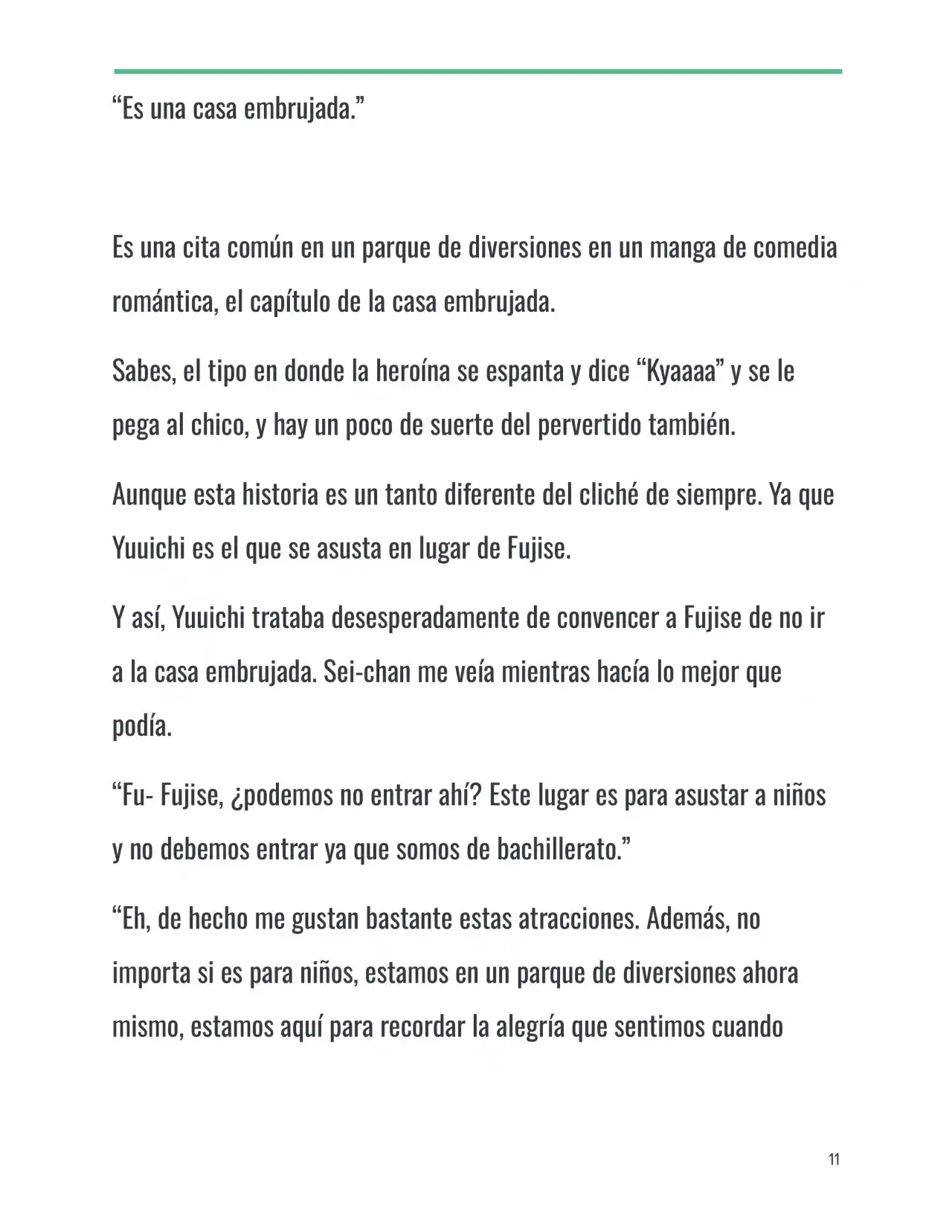 "Es una casa embrujada."

Es una cita común en un parque de diversiones en un manga de comedia romántica, el capítulo de la casa embrujada.

Sabes, el tipo en donde la heroína se espanta y dice "Kyaaaa" y se le pega al chico, y hay un poco de suerte del pervertido también.

Aunque esta historia es un tanto diferente del cliché de siempre. Ya que Yuuichi es el que se asusta en lugar de Fujise.

Y así, Yuuichi trataba desesperadamente de convencer a Fujise de no ir a la casa embrujada. Sei-chan me veía mientras hacía lo mejor que podía.

"Fu- Fujise, ¿podemos no entrar ahí? Este lugar es para asustar a niños y no debemos entrar ya que somos de bachillerato."

"Eh, de hecho me gustan bastante estas atracciones. Además, no importa si es para niños, estamos en un parque de diversiones ahora mismo, estamos aquí para recordar la alegría que sentimos cuando

11